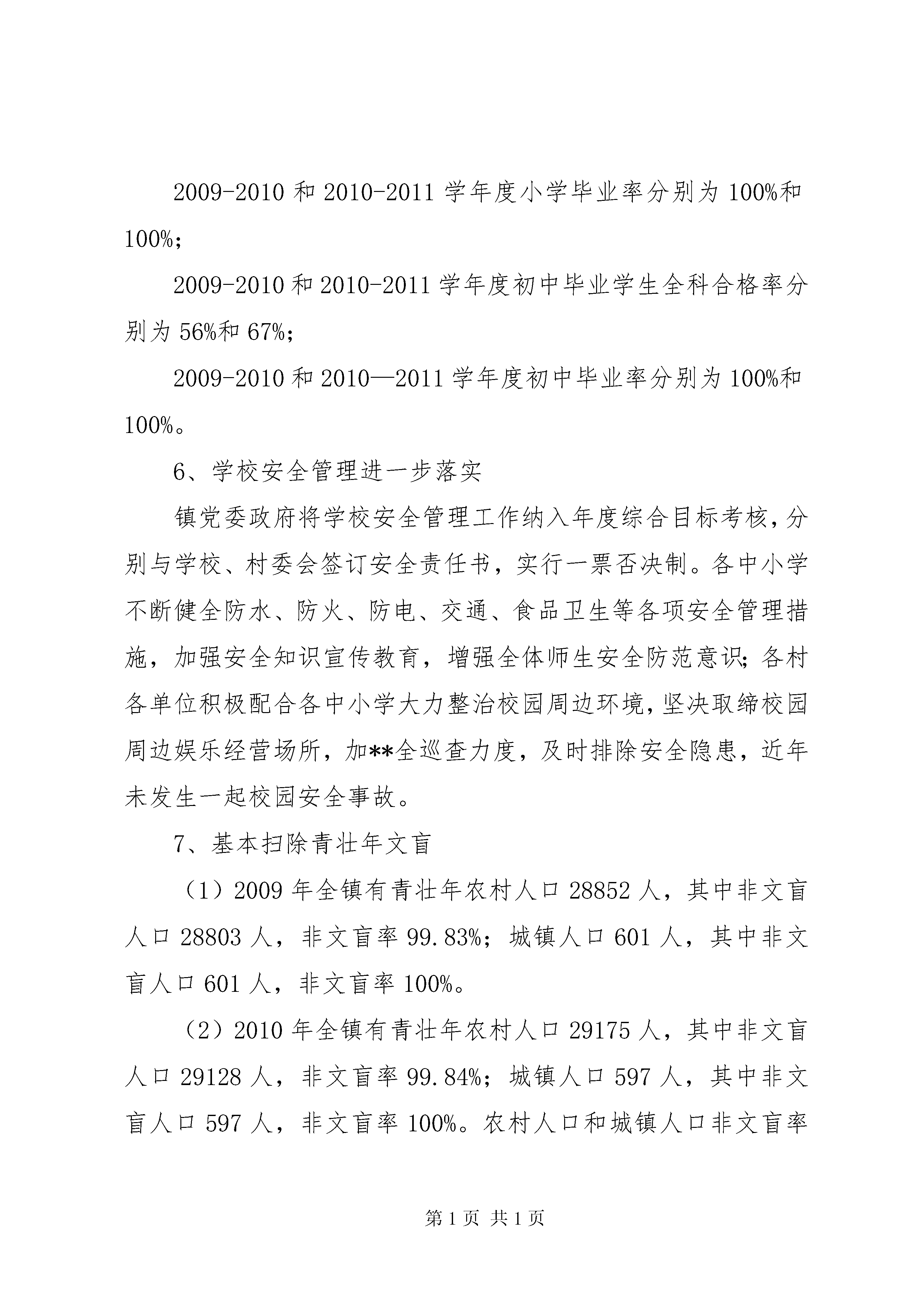 2009-2010 和 2010-2011 学年度小学毕业率分别为 100%和 100%；

2009-2010 和 2010-2011 学年度初中毕业学生全科合格率分别为 56%和 67%；

2009-2010 和 2010—2011 学年度初中毕业率分别为 100%和 100%。

6、学校安全管理进一步落实

镇党委政府将学校安全管理工作纳入年度综合目标考核，分别与学校、村委会签订安全责任书，实行一票否决制。各中小学不断健全防水、防火、防电、交通、食品卫生等各项安全管理措施，加强安全知识宣传教育，增强全体师生安全防范意识；各村各单位积极配合各中小学大力整治校园周边环境，坚决取缔校园周边娱乐经营场所，加**全巡查力度，及时排除安全隐患，近年未发生一起校园安全事故。

7、基本扫除青壮年文盲

（1）2009 年全镇有青壮年农村人口 28852 人，其中非文盲人口 28803 人，非文盲率 99.83%；城镇人口 601 人，其中非文盲人口 601 人，非文盲率 100%。

（2）2010 年全镇有青壮年农村人口 29175 人，其中非文盲人口 29128 人，非文盲率 99.84%；城镇人口 597 人，其中非文盲人口 597 人，非文盲率 100%。农村人口和城镇人口非文盲率

第 1 页 共 1 页